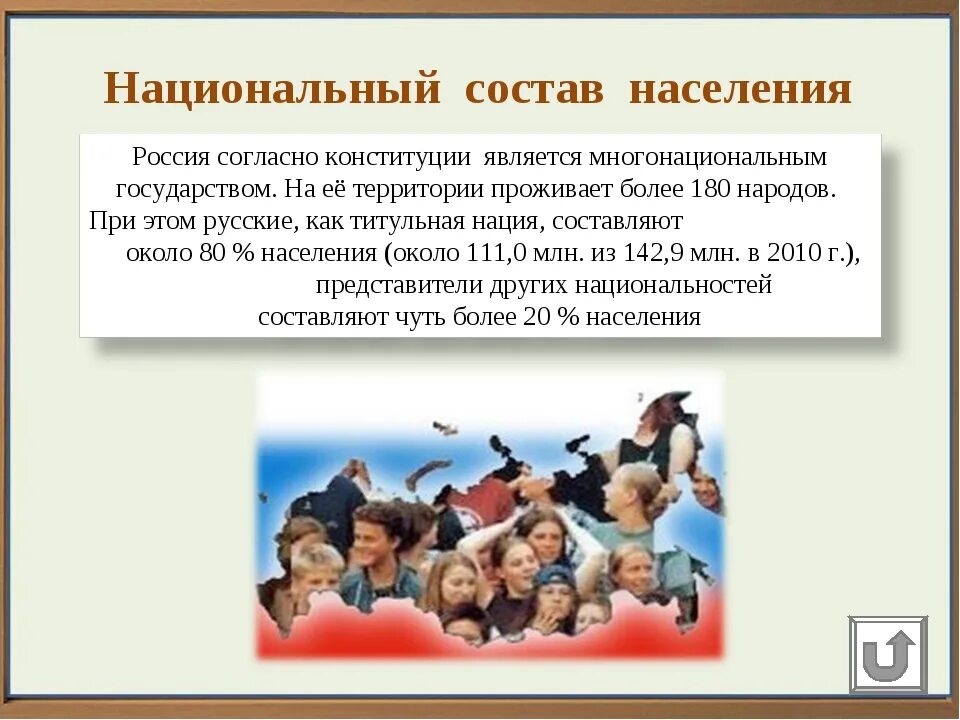 Национальный состав населения

Россия согласно конституции является многонациональным государством. На её территории проживает более 180 народов. При этом русские, как титульная нация, составляют около 80 % населения (около 111,0 млн. из 142,9 млн. в 2010 г.), представители других национальностей составляют чуть более 20 % населения